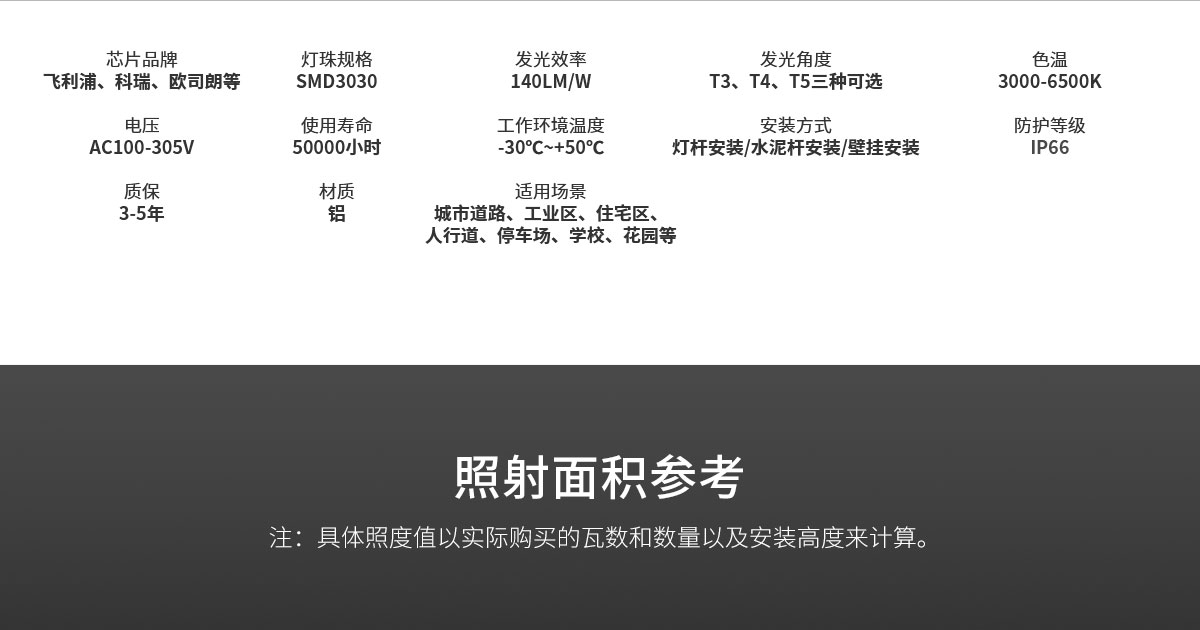 芯片品牌
飞利浦、科瑞、欧司朗等

灯珠规格
SMD3030

发光效率
140LM/W

发光角度
T3、T4、T5三种可选

色温
3000-6500K

电压
AC100-305V

使用寿命
50000小时

工作环境温度
-30℃~+50℃

安装方式
灯杆安装/水泥杆安装/壁挂安装

防护等级
IP66

质保
3-5年

材质
铝

适用场景
城市道路、工业区、住宅区、人行道、停车场、学校、花园等

照射面积参考

注：具体照度值以实际购买的瓦数和数量以及安装高度来计算。